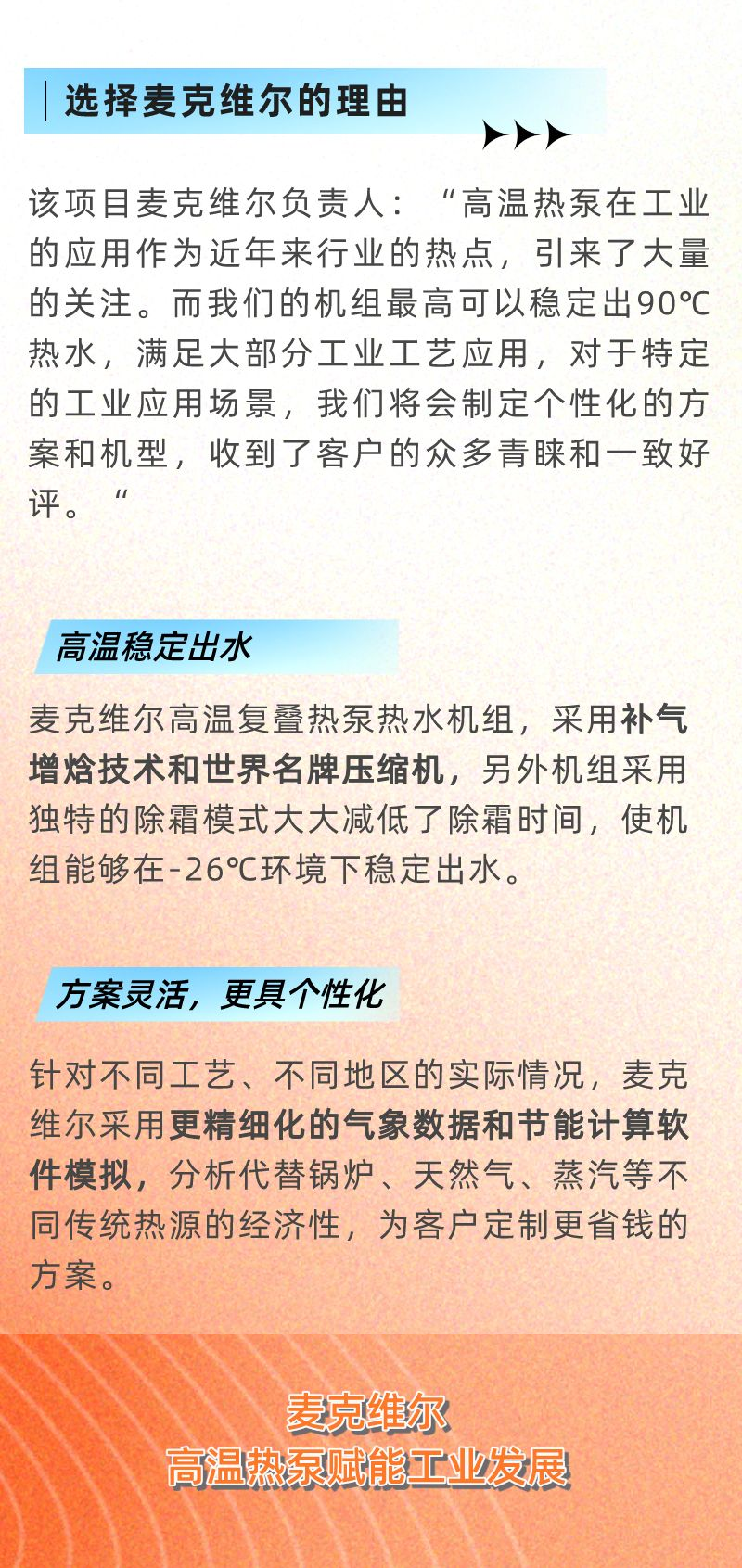 选择麦克维尔的理由

该项目麦克维尔负责人：“高温热泵在工业的应用作为近年来行业的热点，引来了大量的关注。而我们的机组最高可以稳定出90℃热水，满足大部分工业工艺应用，对于特定的工业应用场景，我们将会制定个性化的方案和机型，收到了客户的众多青睐和一致好评。“

高温稳定出水

麦克维尔高温复叠热泵热水机组，采用补气增焓技术和世界名牌压缩机，另外机组采用独特的除霜模式大大减低了除霜时间，使机组能够在-26℃环境下稳定出水。

方案灵活，更具个性化

针对不同工艺、不同地区的实际情况，麦克维尔采用更精细化的气象数据和节能计算软件模拟，分析代替锅炉、天然气、蒸汽等不同传统热源的经济性，为客户定制更省钱的方案。

麦克维尔
高温热泵赋能工业发展